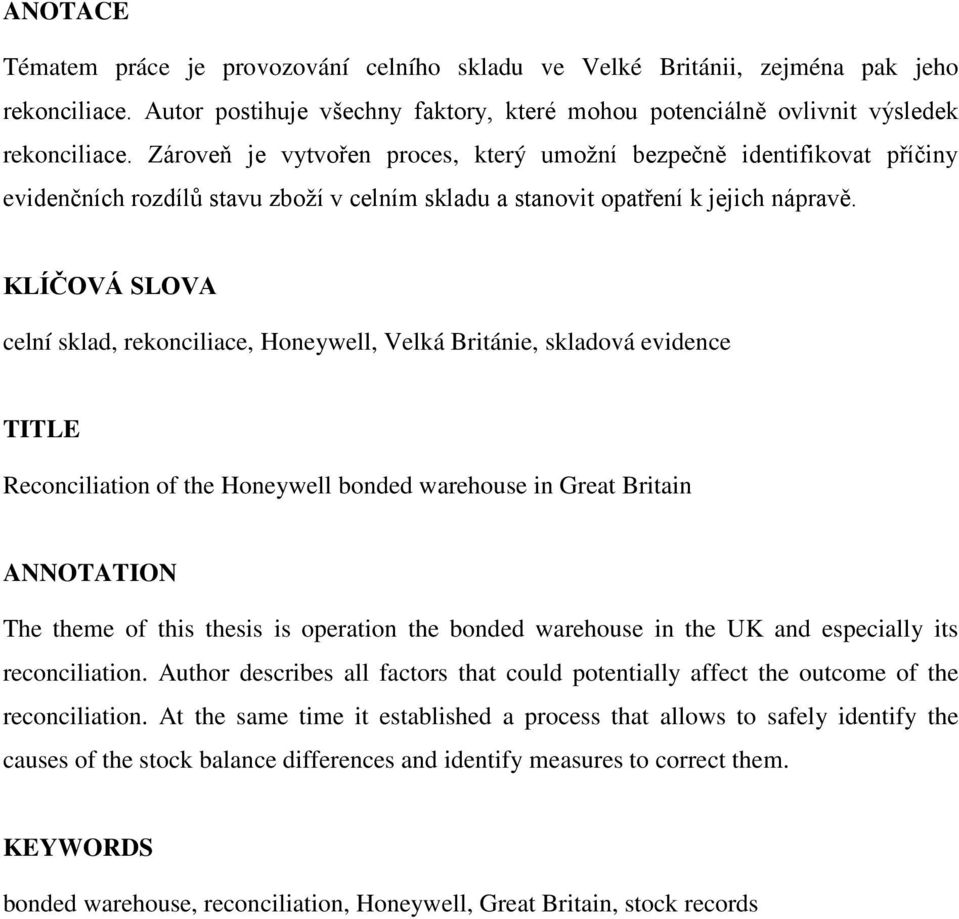 ANOTACE

Tématem práce je provozování celního skladu ve Velké Británii, zejména pak jeho rekonciliace. Autor postihuje všechny faktory, které mohou potenciálně ovlivnit výsledek rekonciliace. Zároveň je vytvořen proces, který umožní bezpečně identifikovat příčiny evidenčních rozdílů stavu zboží v celním skladu a stanovit opatření k jejich nápravě.

KLÍČOVÁ SLOVA

celní sklad, rekonciliace, Honeywell, Velká Británie, skladová evidence

TITLE

Reconciliation of the Honeywell bonded warehouse in Great Britain

ANNOTATION

The theme of this thesis is operation the bonded warehouse in the UK and especially its reconciliation. Author describes all factors that could potentially affect the outcome of the reconciliation. At the same time it established a process that allows to safely identify the causes of the stock balance differences and identify measures to correct them.

KEYWORDS

bonded warehouse, reconciliation, Honeywell, Great Britain, stock records